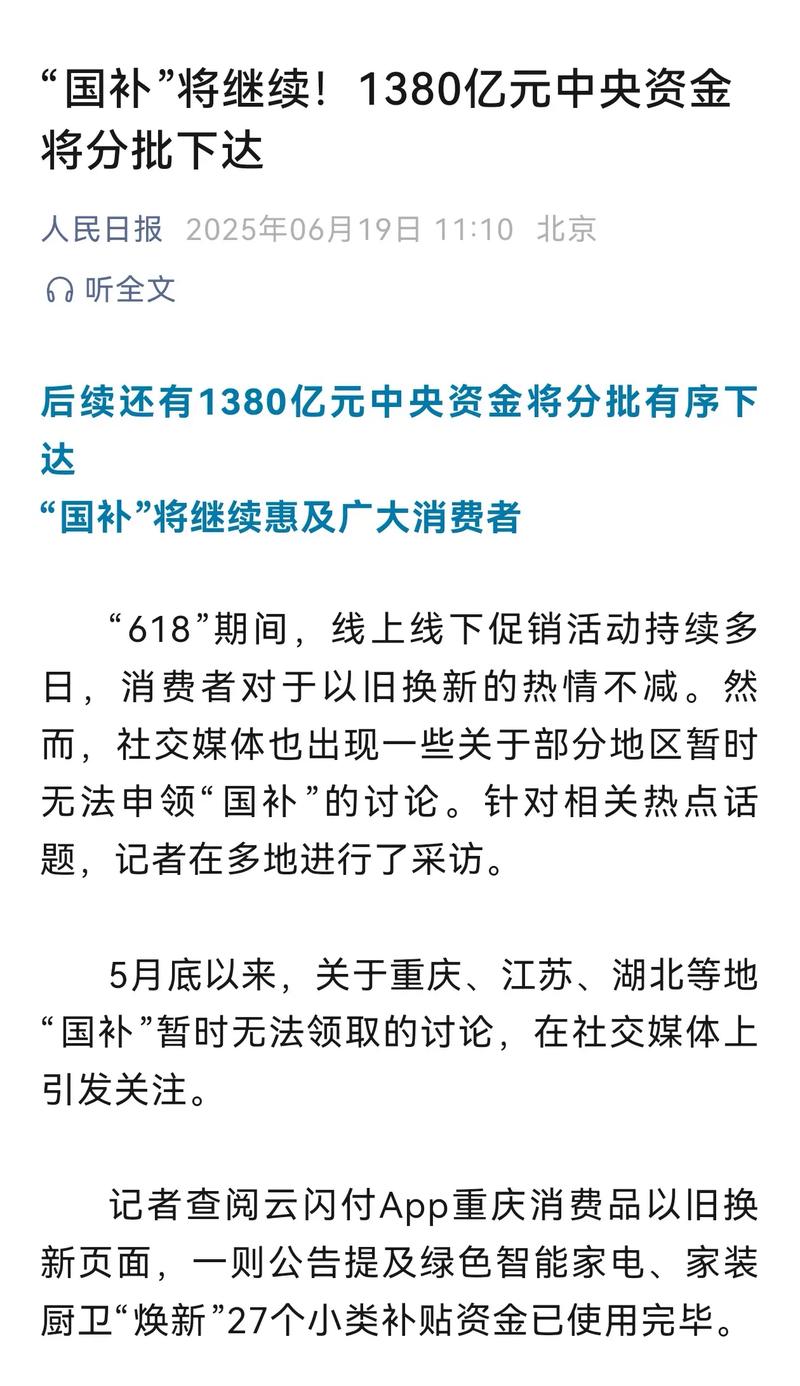 “国补”将继续！1380亿元中央资金将分批下达

人民日报 2025年06月19日 11:10 北京

听全文

后续还有1380亿元中央资金将分批有序下达
“国补”将继续惠及广大消费者

“618”期间，线上线下促销活动持续多日，消费者对于以旧换新的热情不减。然而，社交媒体也出现一些关于部分地区暂时无法申领“国补”的讨论。针对相关热点话题，记者在多地进行了采访。

5月底以来，关于重庆、江苏、湖北等地“国补”暂时无法领取的讨论，在社交媒体上引发关注。

记者查阅云闪付App重庆消费品以旧换新页面，一则公告提及绿色智能家电、家装厨卫“焕新”27个小类补贴资金已使用完毕。